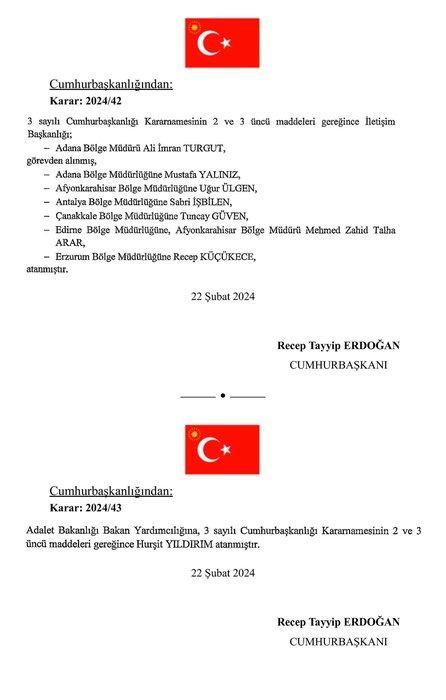 Cumhurbaşkanlığından:

Karar: 2024/42

3 sayılı Cumhurbaşkanlığı Kararnamesinin 2 ve 3 üncü maddeleri gereğince İletişim Başkanlığı;

– Adana Bölge Müdürü Ali İmran TURGUT,

görevden alınmış,

– Adana Bölge Müdürlüğüne Mustafa YALINIZ,

– Afyonkarahisar Bölge Müdürlüğüne Uğur ÜLGEN,

– Antalya Bölge Müdürlüğüne Sabri İŞBİLEN,

– Çanakkale Bölge Müdürlüğüne Tuncay GÜVEN,

– Edirne Bölge Müdürlüğüne, Afyonkarahisar Bölge Müdürü Mehmed Zahid Talha ARAR,

– Erzurum Bölge Müdürlüğüne Recep KÜÇÜKECE,

atanmıştır.

22 Şubat 2024

Recep Tayyip ERDOĞAN
CUMHURBAŞKANI

Cumhurbaşkanlığından:

Karar: 2024/43

Adalet Bakanlığı Bakan Yardımcılığına, 3 sayılı Cumhurbaşkanlığı Kararnamesinin 2 ve 3 üncü maddeleri gereğince Hurşit YILDIRIM atanmıştır.

22 Şubat 2024

Recep Tayyip ERDOĞAN
CUMHURBAŞKANI